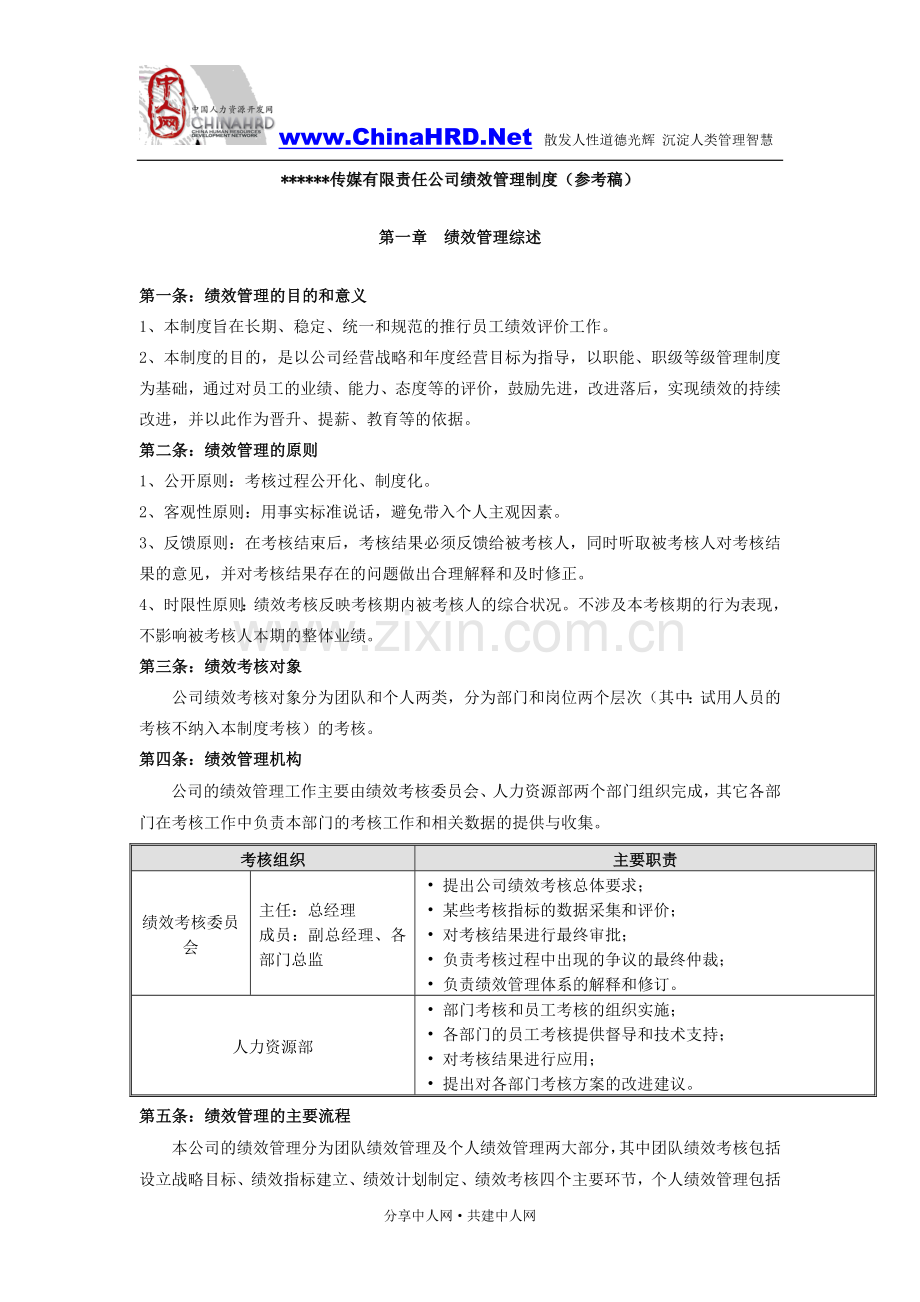 中国人力资源开发网
CHINAHRD
CHINA HUMAN RESOURCES DEVELOPMENT NETWORK
www.ChinaHRD.Net 散发人性道德光辉 沉淀人类管理智慧

******传媒有限责任公司绩效管理制度（参考稿）

第一章 绩效管理综述

第一条：绩效管理的目的和意义

1、本制度旨在长期、稳定、统一和规范的推行员工绩效评价工作。

2、本制度的目的，是以公司经营战略和年度经营目标为指导，以职能、职级等级管理制度为基础，通过对员工的业绩、能力、态度等的评价，鼓励先进，改进落后，实现绩效的持续改进，并以此作为晋升、提薪、教育等的依据。

第二条：绩效管理的原则

1、公开原则：考核过程公开化、制度化。

2、客观性原则：用事实标准说话，避免带入个人主观因素。

3、反馈原则：在考核结束后，考核结果必须反馈给被考核人，同时听取被考核人对考核结果的意见，并对考核结果存在的问题做出合理解释和及时修正。

4、时限性原则：绩效考核反映考核期内被考核人的综合状况。不涉及本考核期的行为表现，不影响被考核人本期的整体业绩。

第三条：绩效考核对象

公司绩效考核对象分为团队和个人两类，分为部门和岗位两个层次（其中：试用人员的考核不纳入本制度考核）的考核。

第四条：绩效管理机构

公司的绩效管理工作主要由绩效考核委员会、人力资源部两个部门组织完成，其它各部门在考核工作中负责本部门的考核工作和相关数据的提供与收集。

| 考核组织 |  | 主要职责 |
|---|---|---|
| 绩效考核委员会 | 主任：总经理 成员：副总经理、各部门总监 | • 提出公司绩效考核总体要求； • 某些考核指标的数据采集和评价； • 对考核结果进行最终审批； • 负责考核过程中出现的争议的最终仲裁； • 负责绩效管理体系的解释和修订。 |
| 人力资源部 |  | • 部门考核和员工考核的组织实施； • 各部门的员工考核提供督导和技术支持； • 对考核结果进行应用； • 提出对各部门考核方案的改进建议。 |

第五条：绩效管理的主要流程

本公司的绩效管理分为团队绩效管理及个人绩效管理两大部分，其中团队绩效考核包括设立战略目标、绩效指标建立、绩效计划制定、绩效考核四个主要环节，个人绩效管理包括

分享中人网•共建中人网

www.zixin.com.cn